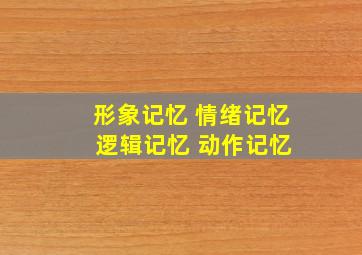 形象记忆 情绪记忆
逻辑记忆 动作记忆